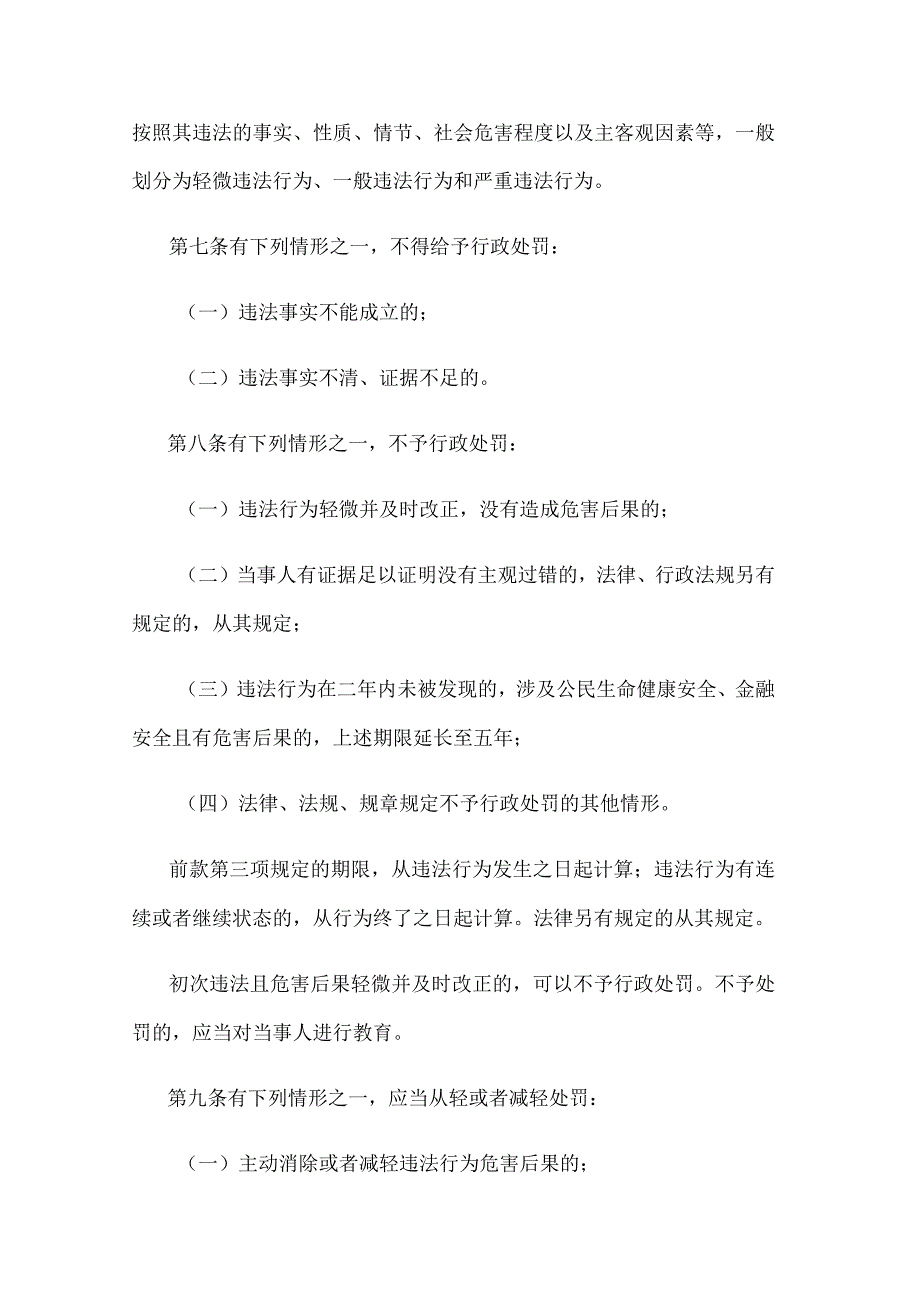 按照其违法的事实、性质、情节、社会危害程度以及主客观因素等，一般划分为轻微违法行为、一般违法行为和严重违法行为。

第七条有下列情形之一，不得给予行政处罚：

（一）违法事实不能成立的；

（二）违法事实不清、证据不足的。

第八条有下列情形之一，不予行政处罚：

（一）违法行为轻微并及时改正，没有造成危害后果的；

（二）当事人有证据足以证明没有主观过错的，法律、行政法规另有规定的，从其规定；

（三）违法行为在二年内未被发现的，涉及公民生命健康安全、金融安全且有危害后果的，上述期限延长至五年；

（四）法律、法规、规章规定不予行政处罚的其他情形。

前款第三项规定的期限，从违法行为发生之日起计算；违法行为有连续或者继续状态的，从行为终了之日起计算。法律另有规定的从其规定。

初次违法且危害后果轻微并及时改正的，可以不予行政处罚。不予处罚的，应当对当事人进行教育。

第九条有下列情形之一，应当从轻或者减轻处罚：

（一）主动消除或者减轻违法行为危害后果的；